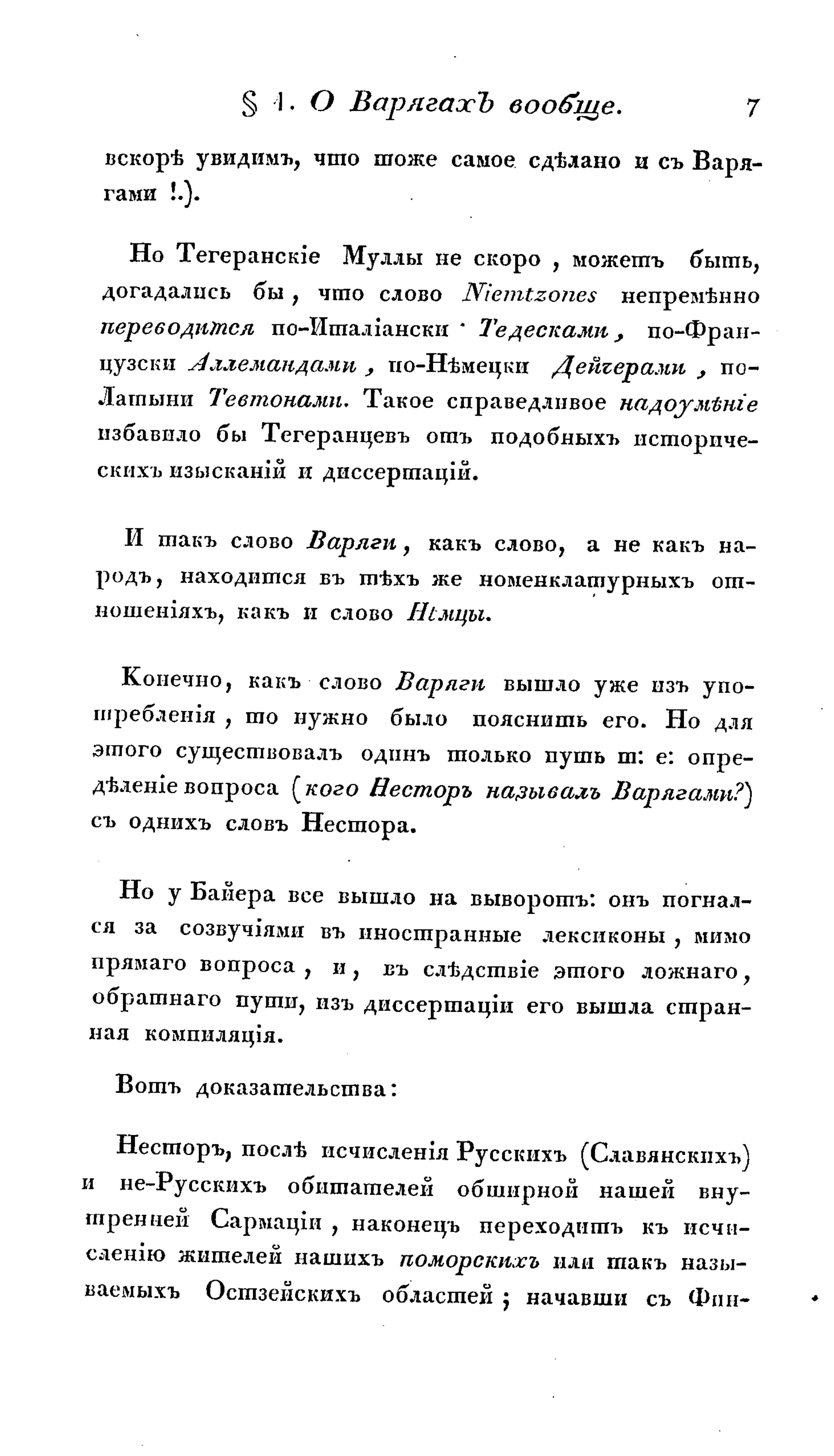 § 1. О Варягахъ вообще. 7

вскорѣ увидимъ, что тоже самое сдѣлано и съ Варягами !.).

Но Тегеранскіе Муллы не скоро, можетъ быть, догадались бы, что слово Niemtzones непремѣнно переводится по-Италіански Тедесками, по-Французски Аллемандами, по-Нѣмецки Дейгерами, по-Латыни Тевтонами. Такое справедливое надоумѣніе избавило бы Тегеранцевъ отъ подобныхъ историческихъ изысканій и диссертацій.

И такъ слово Варяги, какъ слово, а не какъ народъ, находится въ тѣхъ же номенклатурныхъ отношеніяхъ, какъ и слово Нѣмцы.

Конечно, какъ слово Варяги вышло уже изъ употребленія, то нужно было пояснить его. Но для этого существовалъ одинъ только путь т: е: опредѣленіе вопроса (кого Несторъ называлъ Варягами?) съ однихъ словъ Нестора.

Но у Байера все вышло на выворотъ: онъ погнался за созвучіями въ иностранные лексиконы, мимо прямаго вопроса, и, въ слѣдствіе этого ложнаго, обратнаго пути, изъ диссертаціи его вышла странная компиляція.

Вотъ доказательства:

Несторъ, послѣ исчисленія Русскихъ (Славянскихъ) и не-Русскихъ обитателей обширной нашей внутренней Сармаціи, наконецъ переходитъ къ исчисленію жителей нашихъ поморскихъ или такъ называемыхъ Остзейскихъ областей; начавши съ Фин-